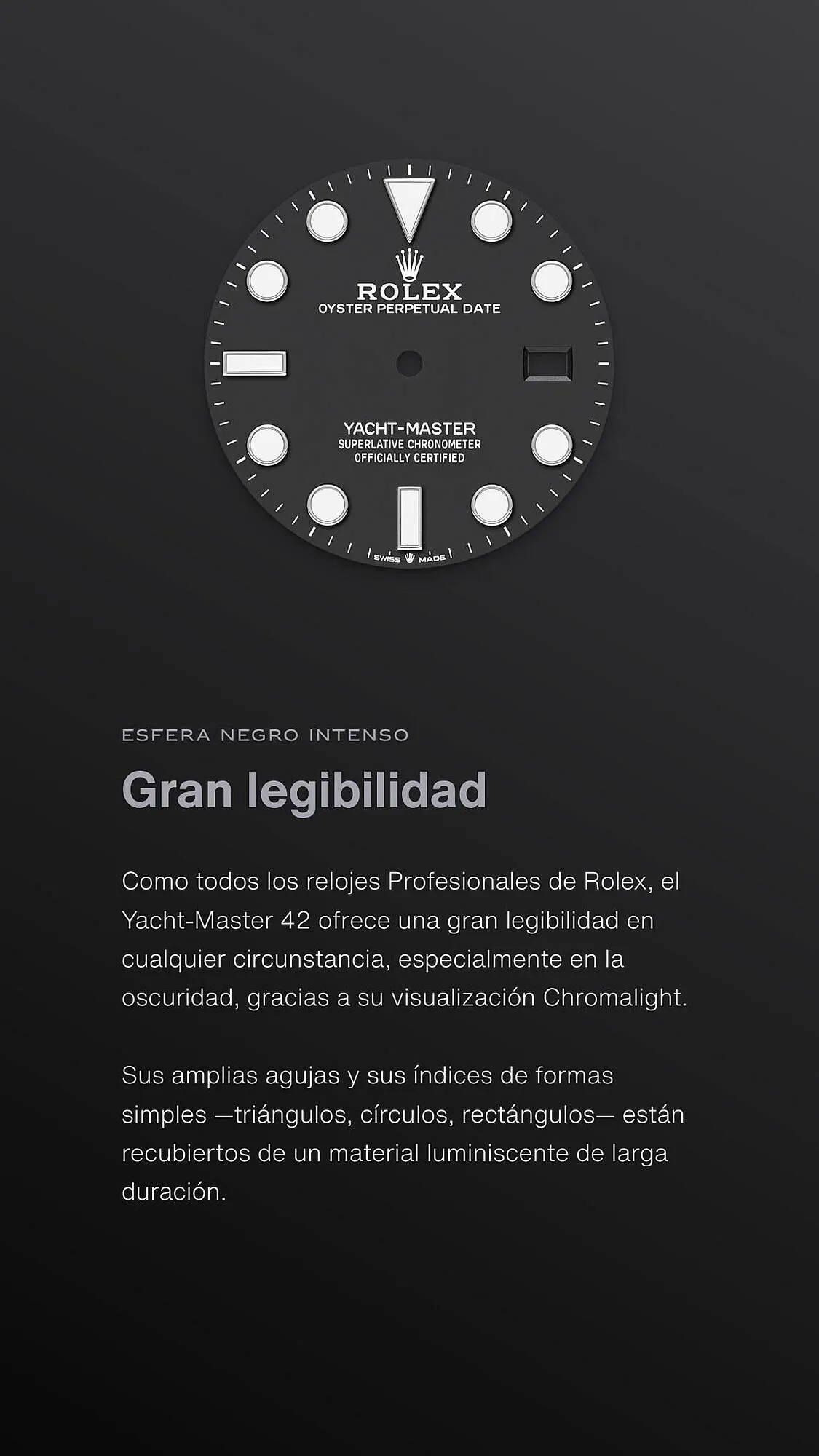 ROLEX
OYSTER PERPETUAL DATE

YACHT-MASTER
SUPERLATIVE CHRONOMETER
OFFICIALLY CERTIFIED

SWISS MADE

ESFERA NEGRO INTENSO

Gran legibilidad

Como todos los relojes Profesionales de Rolex, el Yacht-Master 42 ofrece una gran legibilidad en cualquier circunstancia, especialmente en la oscuridad, gracias a su visualización Chromalight.

Sus amplias agujas y sus índices de formas simples —triángulos, círculos, rectángulos— están recubiertos de un material luminiscente de larga duración.